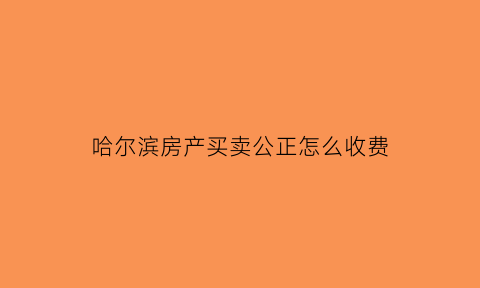 哈尔滨房产买卖公正怎么收费